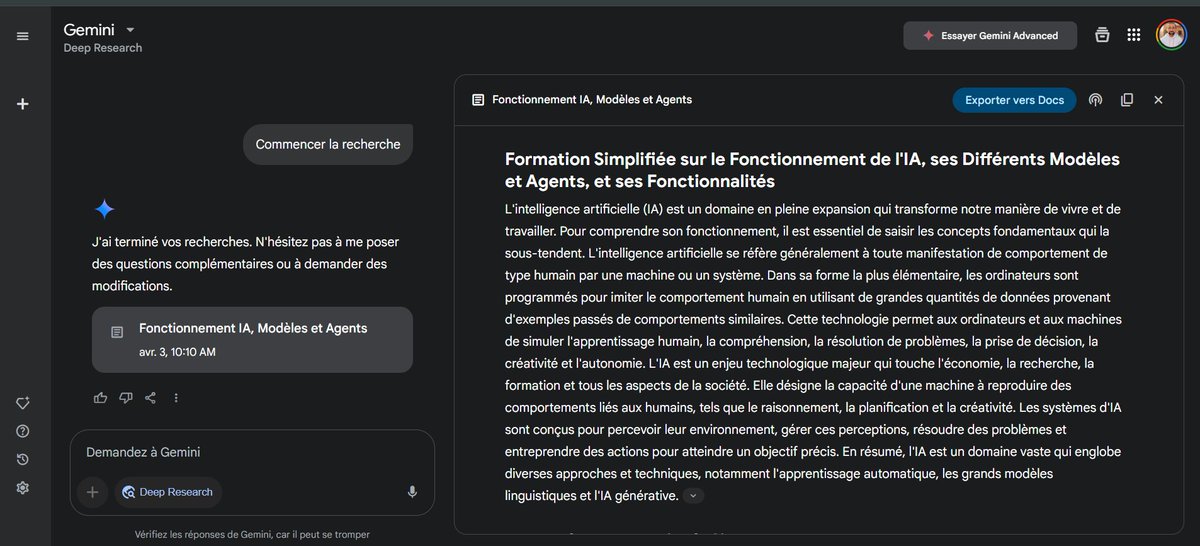 Gemini
Deep Research

Essayer Gemini Advanced

Commencer la recherche

J'ai terminé vos recherches. N'hésitez pas à me poser des questions complémentaires ou à demander des modifications.

Fonctionnement IA, Modèles et Agents
avr. 3, 10:10 AM

Demandez à Gemini

Deep Research

Vérifiez les réponses de Gemini, car il peut se tromper

Fonctionnement IA, Modèles et Agents

Exporter vers Docs

Formation Simplifiée sur le Fonctionnement de l'IA, ses Différents Modèles et Agents, et ses Fonctionnalités

L'intelligence artificielle (IA) est un domaine en pleine expansion qui transforme notre manière de vivre et de travailler. Pour comprendre son fonctionnement, il est essentiel de saisir les concepts fondamentaux qui la sous-tendent. L'intelligence artificielle se réfère généralement à toute manifestation de comportement de type humain par une machine ou un système. Dans sa forme la plus élémentaire, les ordinateurs sont programmés pour imiter le comportement humain en utilisant de grandes quantités de données provenant d'exemples passés de comportements similaires. Cette technologie permet aux ordinateurs et aux machines de simuler l'apprentissage humain, la compréhension, la résolution de problèmes, la prise de décision, la créativité et l'autonomie. L'IA est un enjeu technologique majeur qui touche l'économie, la recherche, la formation et tous les aspects de la société. Elle désigne la capacité d'une machine à reproduire des comportements liés aux humains, tels que le raisonnement, la planification et la créativité. Les systèmes d'IA sont conçus pour percevoir leur environnement, gérer ces perceptions, résoudre des problèmes et entreprendre des actions pour atteindre un objectif précis. En résumé, l'IA est un domaine vaste qui englobe diverses approches et techniques, notamment l'apprentissage automatique, les grands modèles linguistiques et l'IA générative.